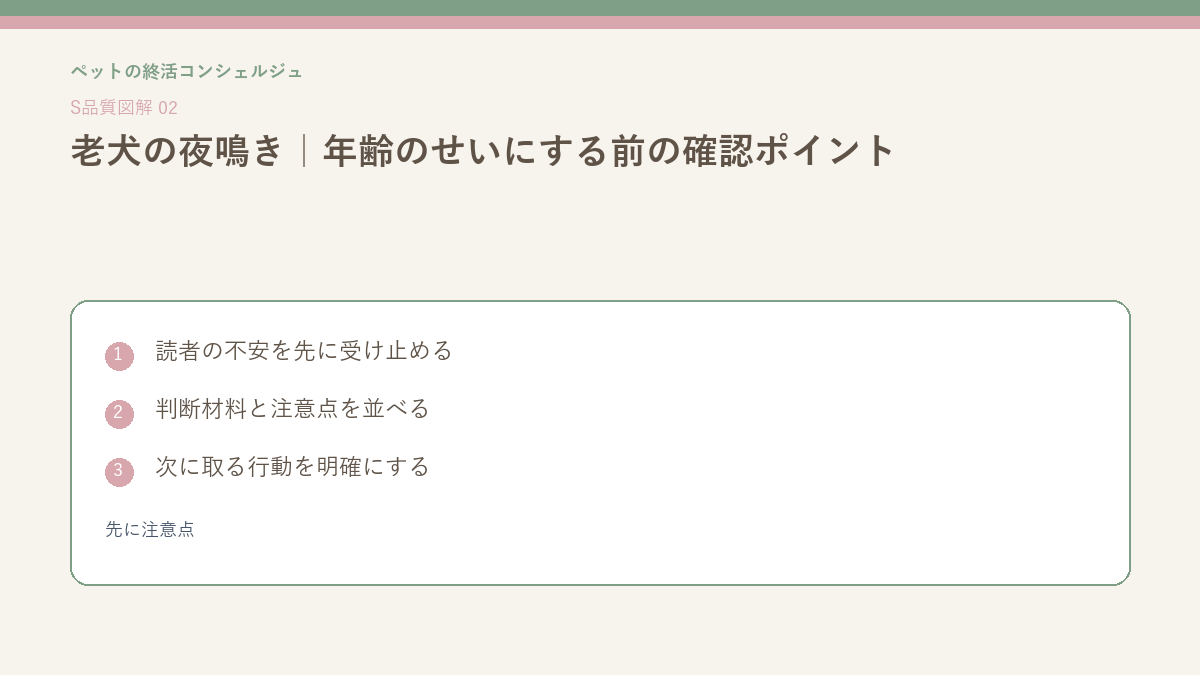 ペットの終活コンシェルジュ

S品質図解 02

老犬の夜鳴き｜年齢のせいにする前の確認ポイント

1 読者の不安を先に受け止める

2 判断材料と注意点を並べる

3 次に取る行動を明確にする

先に注意点